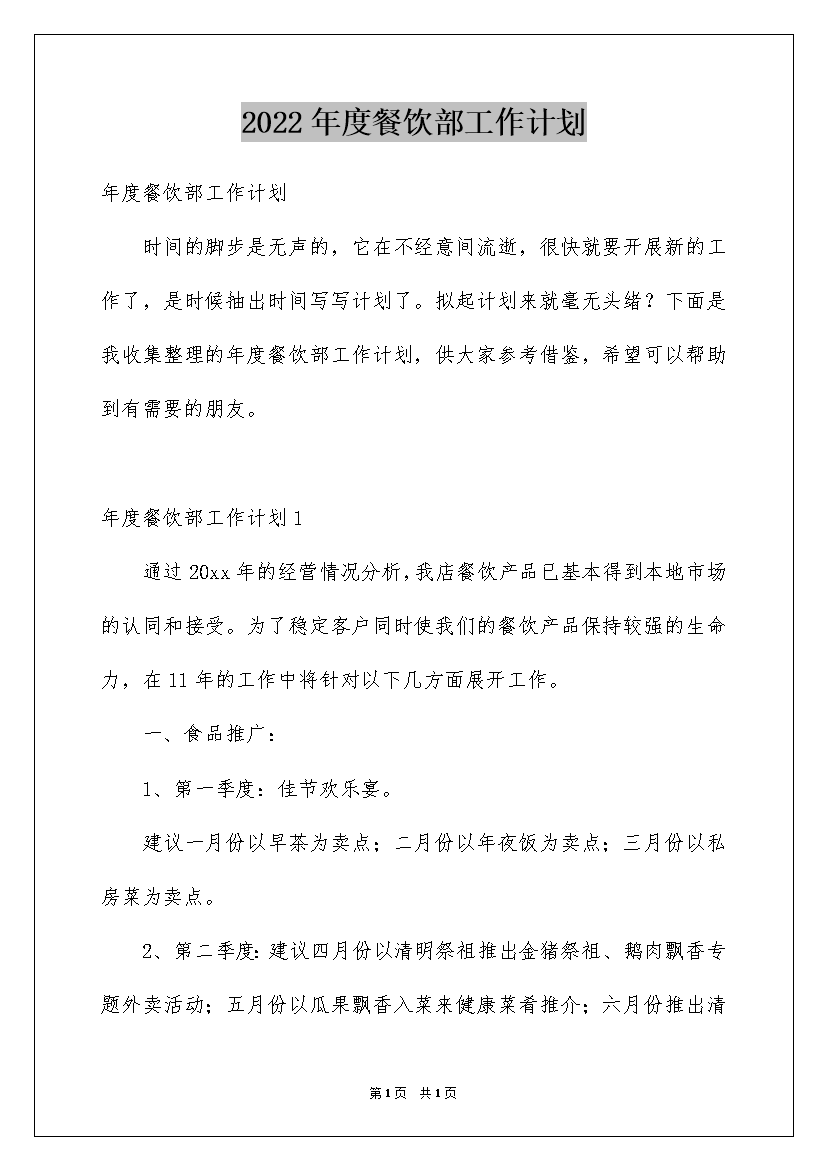 2022年度餐饮部工作计划

年度餐饮部工作计划

时间的脚步是无声的，它在不经意间流逝，很快就要开展新的工作了，是时候抽出时间写写计划了。拟起计划来就毫无头绪？下面是我收集整理的年度餐饮部工作计划，供大家参考借鉴，希望可以帮助到有需要的朋友。

年度餐饮部工作计划1

通过20xx年的经营情况分析，我店餐饮产品已基本得到本地市场的认同和接受。为了稳定客户同时使我们的餐饮产品保持较强的生命力，在11年的工作中将针对以下几方面展开工作。

一、食品推广：

1、第一季度：佳节欢乐宴。

建议一月份以早茶为卖点；二月份以年夜饭为卖点；三月份以私房菜为卖点。

2、第二季度：建议四月份以清明祭祖推出金猪祭祖、鹅肉飘香专题外卖活动；五月份以瓜果飘香入菜来健康菜肴推介；六月份推出清

第1页 共1页